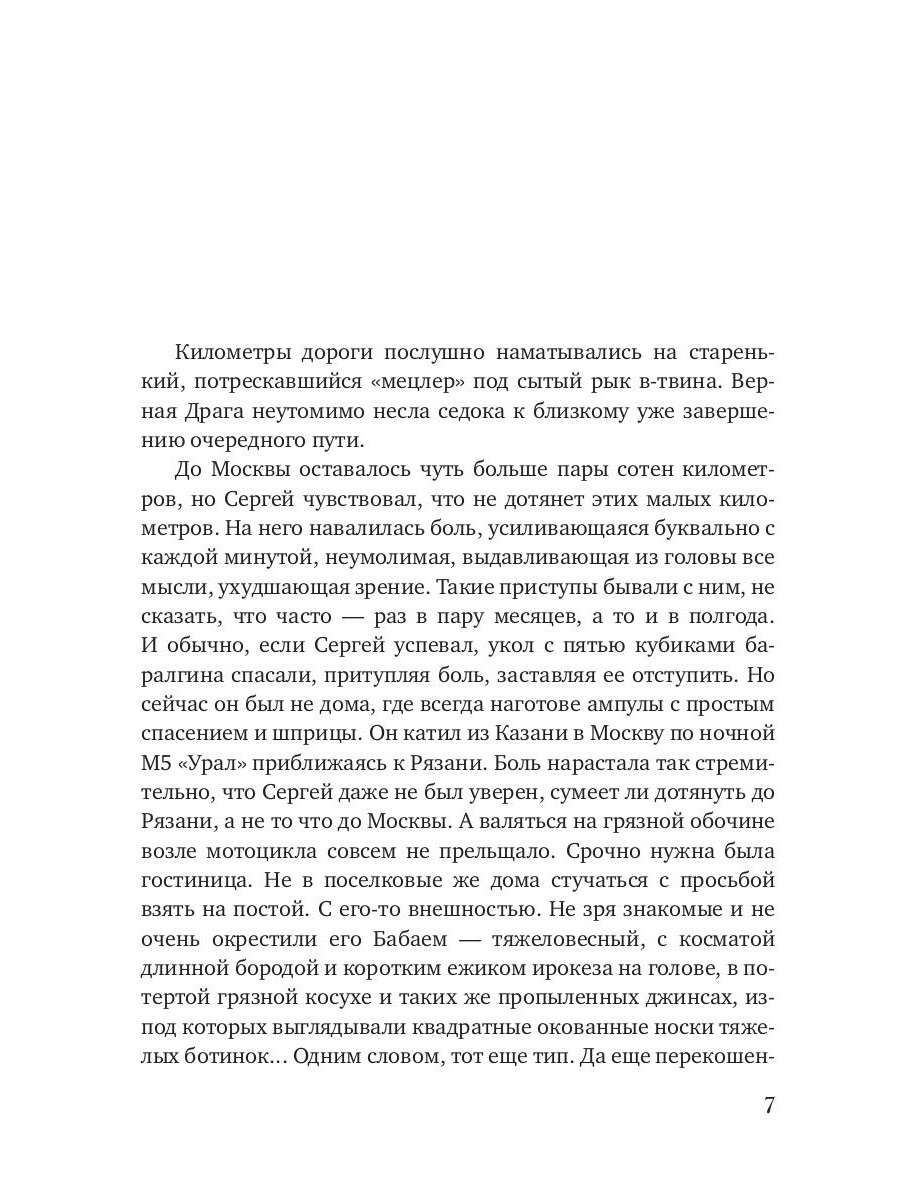 Километры дороги послушно наматывались на старенький, потрескавшийся «мецлер» под сытый рык в-твина. Верная Драга неутомимо несла седока к близкому уже завершению очередного пути.

До Москвы оставалось чуть больше пары сотен километров, но Сергей чувствовал, что не дотянет этих малых километров. На него навалилась боль, усиливающаяся буквально с каждой минутой, неумолимая, выдавливающая из головы все мысли, ухудшающая зрение. Такие приступы бывали с ним, не сказать, что часто — раз в пару месяцев, а то и в полгода. И обычно, если Сергей успевал, укол с пятью кубиками баралгина спасали, притупляя боль, заставляя ее отступить. Но сейчас он был не дома, где всегда наготове ампулы с простым спасением и шприцы. Он катил из Казани в Москву по ночной М5 «Урал» приближаясь к Рязани. Боль нарастала так стремительно, что Сергей даже не был уверен, сумеет ли дотянуть до Рязани, а не то что до Москвы. А валяться на грязной обочине возле мотоцикла совсем не прельщало. Срочно нужна была гостиница. Не в поселковые же дома стучаться с просьбой взять на постой. С его-то внешностью. Не зря знакомые и не очень окрестили его Бабаем — тяжеловесный, с косматой длинной бородой и коротким ежиком ирокеза на голове, в потертой грязной косухе и таких же пропыленных джинсах, из-под которых выглядывали квадратные окованные носки тяжелых ботинок... Одним словом, тот еще тип. Да еще перекошен-

7